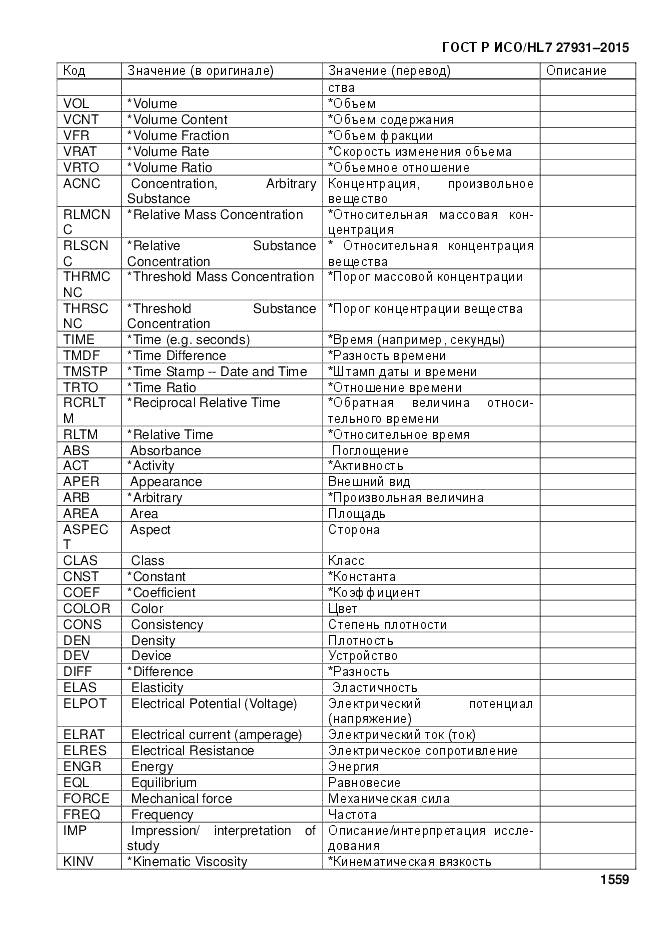 ГОСТ Р ИСО/HL7 27931–2015

| Код | Значение (в оригинале) | Значение (перевод) | Описание |
|---|---|---|---|
| | | ства | |
| VOL | *Volume | *Объем | |
| VCNT | *Volume Content | *Объем содержания | |
| VFR | *Volume Fraction | *Объем фракции | |
| VRAT | *Volume Rate | *Скорость изменения объема | |
| VRTO | *Volume Ratio | *Объемное отношение | |
| ACNC | Concentration, Arbitrary Substance | Концентрация, произвольное вещество | |
| RLMCNC | *Relative Mass Concentration | *Относительная массовая концентрация | |
| RLSCNC | *Relative Substance Concentration | * Относительная концентрация вещества | |
| THRMCNC | *Threshold Mass Concentration | *Порог массовой концентрации | |
| THRSCNC | *Threshold Substance Concentration | *Порог концентрации вещества | |
| TIME | *Time (e.g. seconds) | *Время (например, секунды) | |
| TMDF | *Time Difference | *Разность времени | |
| TMSTP | *Time Stamp -- Date and Time | *Штамп даты и времени | |
| TRTO | *Time Ratio | *Отношение времени | |
| RCRLTM | *Reciprocal Relative Time | *Обратная величина относительного времени | |
| RLTM | *Relative Time | *Относительное время | |
| ABS | Absorbance | Поглощение | |
| ACT | *Activity | *Активность | |
| APER | Appearance | Внешний вид | |
| ARB | *Arbitrary | *Произвольная величина | |
| AREA | Area | Площадь | |
| ASPECT | Aspect | Сторона | |
| CLAS | Class | Класс | |
| CNST | *Constant | *Константа | |
| COEF | *Coefficient | *Коэффициент | |
| COLOR | Color | Цвет | |
| CONS | Consistency | Степень плотности | |
| DEN | Density | Плотность | |
| DEV | Device | Устройство | |
| DIFF | *Difference | *Разность | |
| ELAS | Elasticity | Эластичность | |
| ELPOT | Electrical Potential (Voltage) | Электрический потенциал (напряжение) | |
| ELRAT | Electrical current (amperage) | Электрический ток (ток) | |
| ELRES | Electrical Resistance | Электрическое сопротивление | |
| ENGR | Energy | Энергия | |
| EQL | Equilibrium | Равновесие | |
| FORCE | Mechanical force | Механическая сила | |
| FREQ | Frequency | Частота | |
| IMP | Impression/ interpretation of study | Описание/интерпретация исследования | |
| KINV | *Kinematic Viscosity | *Кинематическая вязкость | |

1559